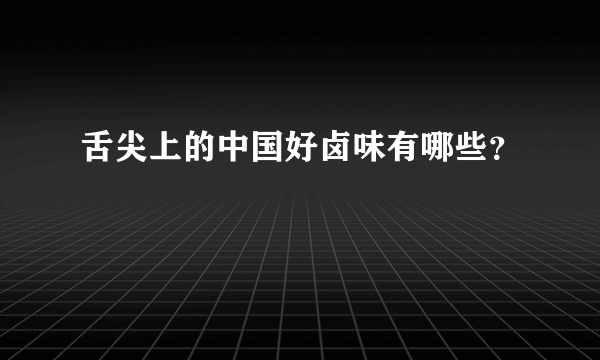 舌尖上的中国好卤味有哪些？